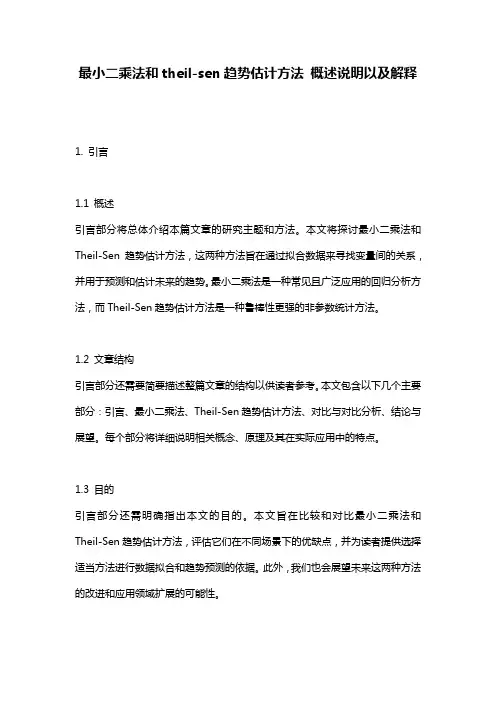 最小二乘法和 theil-sen 趋势估计方法 概述说明以及解释

1. 引言

1.1 概述
引言部分将总体介绍本篇文章的研究主题和方法。本文将探讨最小二乘法和 Theil-Sen 趋势估计方法，这两种方法旨在通过拟合数据来寻找变量间的关系，并用于预测和估计未来的趋势。最小二乘法是一种常见且广泛应用的回归分析方法，而 Theil-Sen 趋势估计方法是一种鲁棒性更强的非参数统计方法。

1.2 文章结构
引言部分还需要简要描述整篇文章的结构以供读者参考。本文包含以下几个主要部分：引言、最小二乘法、Theil-Sen 趋势估计方法、对比与对比分析、结论与展望。每个部分将详细说明相关概念、原理及其在实际应用中的特点。

1.3 目的
引言部分还需明确指出本文的目的。本文旨在比较和对比最小二乘法和 Theil-Sen 趋势估计方法，评估它们在不同场景下的优缺点，并为读者提供选择适当方法进行数据拟合和趋势预测的依据。此外，我们也会展望未来这两种方法的改进和应用领域扩展的可能性。